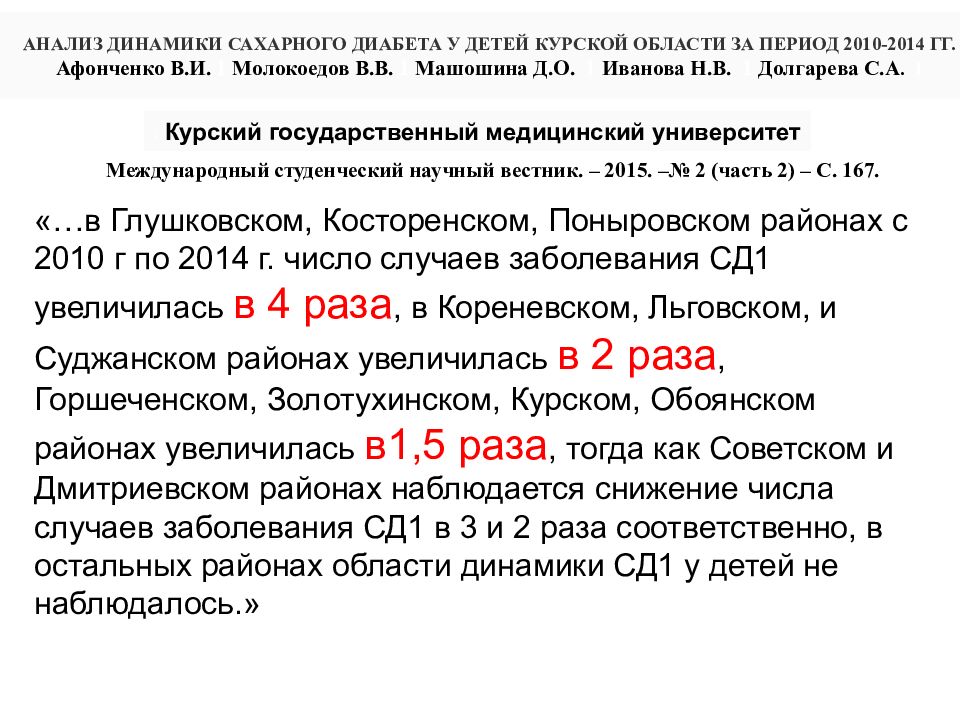 АНАЛИЗ ДИНАМИКИ САХАРНОГО ДИАБЕТА У ДЕТЕЙ КУРСКОЙ ОБЛАСТИ ЗА ПЕРИОД 2010-2014 ГГ.
Афонченко В.И. Молокоедов В.В. Машошина Д.О. Иванова Н.В. Долгарева С.А.

Курский государственный медицинский университет

Международный студенческий научный вестник. – 2015. –№ 2 (часть 2) – С. 167.

«…в Глушковском, Косторенском, Поныровском районах с 2010 г по 2014 г. число случаев заболевания СД1 увеличилась в 4 раза, в Кореневском, Льговском, и Суджанском районах увеличилась в 2 раза, Горшеченском, Золотухинском, Курском, Обоянском районах увеличилась в1,5 раза, тогда как Советском и Дмитриевском районах наблюдается снижение числа случаев заболевания СД1 в 3 и 2 раза соответственно, в остальных районах области динамики СД1 у детей не наблюдалось.»